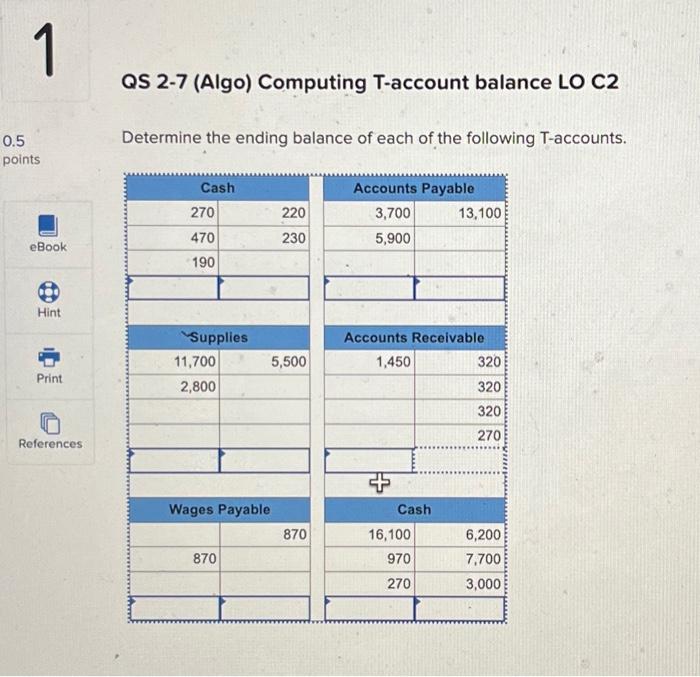 1

0.5 points

eBook

Hint

Print

References

QS 2-7 (Algo) Computing T-account balance LO C2

Determine the ending balance of each of the following T-accounts.

| Cash | |
|---|---|
| 270 | 220 |
| 470 | 230 |
| 190 | |
| | |

| Accounts Payable | |
|---|---|
| 3,700 | 13,100 |
| 5,900 | |
| | |
| | |

| Supplies | |
|---|---|
| 11,700 | 5,500 |
| 2,800 | |
| | |
| | |
| | |

| Accounts Receivable | |
|---|---|
| 1,450 | 320 |
| | 320 |
| | 320 |
| | 270 |
| | |

| Wages Payable | |
|---|---|
| | 870 |
| 870 | |
| | |
| | |

| Cash | |
|---|---|
| 16,100 | 6,200 |
| 970 | 7,700 |
| 270 | 3,000 |
| | |